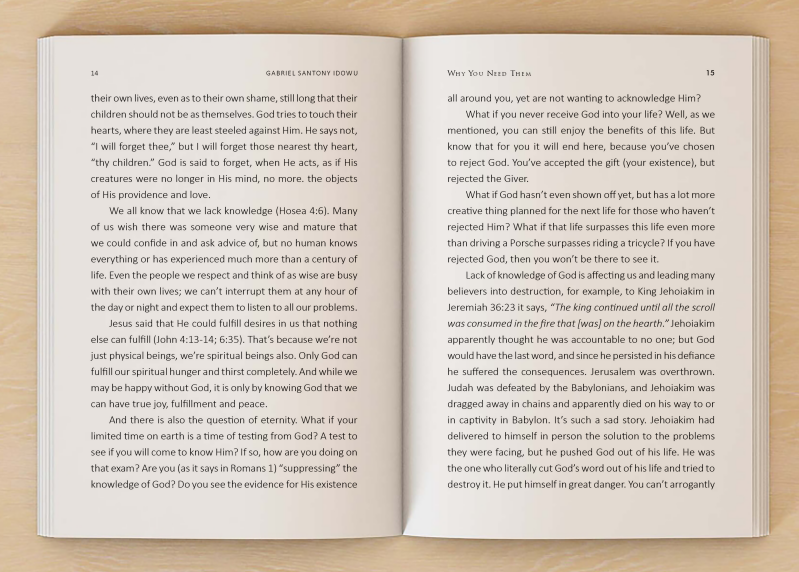 14 GABRIEL SANTONY IDOWU

their own lives, even as to their own shame, still long that their children should not be as themselves. God tries to touch their hearts, where they are least steeled against Him. He says not, "I will forget thee," but I will forget those nearest thy heart, "thy children." God is said to forget, when He acts, as if His creatures were no longer in His mind, no more. the objects of His providence and love.

We all know that we lack knowledge (Hosea 4:6). Many of us wish there was someone very wise and mature that we could confide in and ask advice of, but no human knows everything or has experienced much more than a century of life. Even the people we respect and think of as wise are busy with their own lives; we can't interrupt them at any hour of the day or night and expect them to listen to all our problems.

Jesus said that He could fulfill desires in us that nothing else can fulfill (John 4:13-14; 6:35). That's because we're not just physical beings, we're spiritual beings also. Only God can fulfill our spiritual hunger and thirst completely. And while we may be happy without God, it is only by knowing God that we can have true joy, fulfillment and peace.

And there is also the question of eternity. What if your limited time on earth is a time of testing from God? A test to see if you will come to know Him? If so, how are you doing on that exam? Are you (as it says in Romans 1) "suppressing" the knowledge of God? Do you see the evidence for His existence

WHY YOU NEED THEM 15

all around you, yet are not wanting to acknowledge Him?

What if you never receive God into your life? Well, as we mentioned, you can still enjoy the benefits of this life. But know that for you it will end here, because you've chosen to reject God. You've accepted the gift (your existence), but rejected the Giver.

What if God hasn't even shown off yet, but has a lot more creative thing planned for the next life for those who haven't rejected Him? What if that life surpasses this life even more than driving a Porsche surpasses riding a tricycle? If you have rejected God, then you won't be there to see it.

Lack of knowledge of God is affecting us and leading many believers into destruction, for example, to King Jehoiakim in Jeremiah 36:23 it says, "The king continued until all the scroll was consumed in the fire that [was] on the hearth." Jehoiakim apparently thought he was accountable to no one; but God would have the last word, and since he persisted in his defiance he suffered the consequences. Jerusalem was overthrown. Judah was defeated by the Babylonians, and Jehoiakim was dragged away in chains and apparently died on his way to or in captivity in Babylon. It's such a sad story. Jehoiakim had delivered to himself in person the solution to the problems they were facing, but he pushed God out of his life. He was the one who literally cut God's word out of his life and tried to destroy it. He put himself in great danger. You can't arrogantly